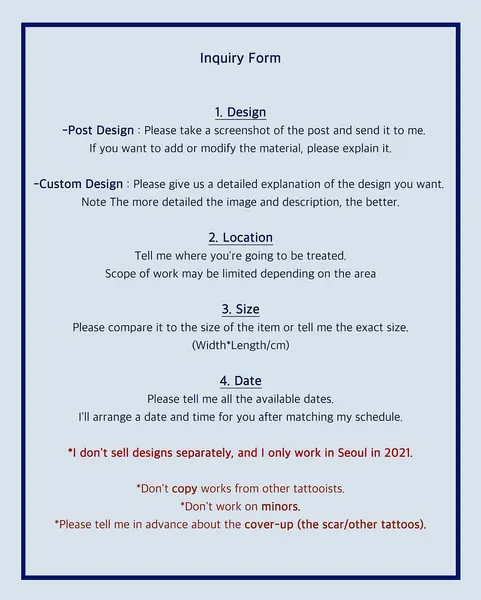 Inquiry Form

1. Design

-Post Design : Please take a screenshot of the post and send it to me. If you want to add or modify the material, please explain it.

-Custom Design : Please give us a detailed explanation of the design you want. Note The more detailed the image and description, the better.

2. Location

Tell me where you're going to be treated. Scope of work may be limited depending on the area

3. Size

Please compare it to the size of the item or tell me the exact size. (Width*Length/cm)

4. Date

Please tell me all the available dates. I'll arrange a date and time for you after matching my schedule.

*I don't sell designs separately, and I only work in Seoul in 2021.

*Don't copy works from other tattooists.
*Don't work on minors.
*Please tell me in advance about the cover-up (the scar/other tattoos).